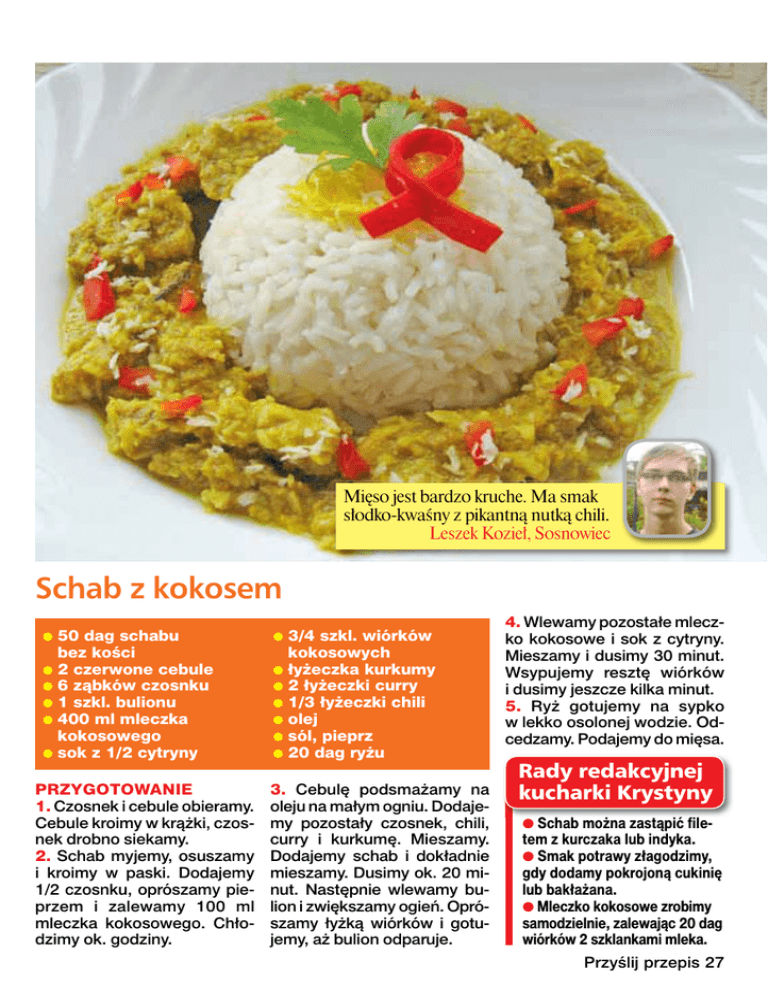 Mięso jest bardzo kruche. Ma smak słodko-kwaśny z pikantną nutką chili.
Leszek Kozieł, Sosnowiec

Schab z kokosem

• 50 dag schabu bez kości
• 2 czerwone cebule
• 6 ząbków czosnku
• 1 szkl. bulionu
• 400 ml mleczka kokosowego
• sok z 1/2 cytryny

• 3/4 szkl. wiórków kokosowych
• łyżeczka kurkumy
• 2 łyżeczki curry
• 1/3 łyżeczki chili
• olej
• sól, pieprz
• 20 dag ryżu

PRZYGOTOWANIE
1. Czosnek i cebule obieramy. Cebule kroimy w krążki, czosnek drobno siekamy.
2. Schab myjemy, osuszamy i kroimy w paski. Dodajemy 1/2 czosnku, oprószamy pieprzem i zalewamy 100 ml mleczka kokosowego. Chłodzimy ok. godziny.

3. Cebulę podsmażamy na oleju na małym ogniu. Dodajemy pozostały czosnek, chili, curry i kurkumę. Mieszamy. Dodajemy schab i dokładnie mieszamy. Dusimy ok. 20 minut. Następnie wlewamy bulion i zwiększamy ogień. Oprószamy łyżką wiórków i gotujemy, aż bulion odparuje.

4. Wlewamy pozostałe mleczko kokosowe i sok z cytryny. Mieszamy i dusimy 30 minut. Wsypujemy resztę wiórków i dusimy jeszcze kilka minut.
5. Ryż gotujemy na sypko w lekko osolonej wodzie. Odcedzamy. Podajemy do mięsa.

Rady redakcyjnej kucharki Krystyny
• Schab można zastąpić filetem z kurczaka lub indyka.
• Smak potrawy złagodzimy, gdy dodamy pokrojoną cukinię lub bakłażana.
• Mleczko kokosowe zrobimy samodzielnie, zalewając 20 dag wiórków 2 szklankami mleka.

Przyślij przepis 27